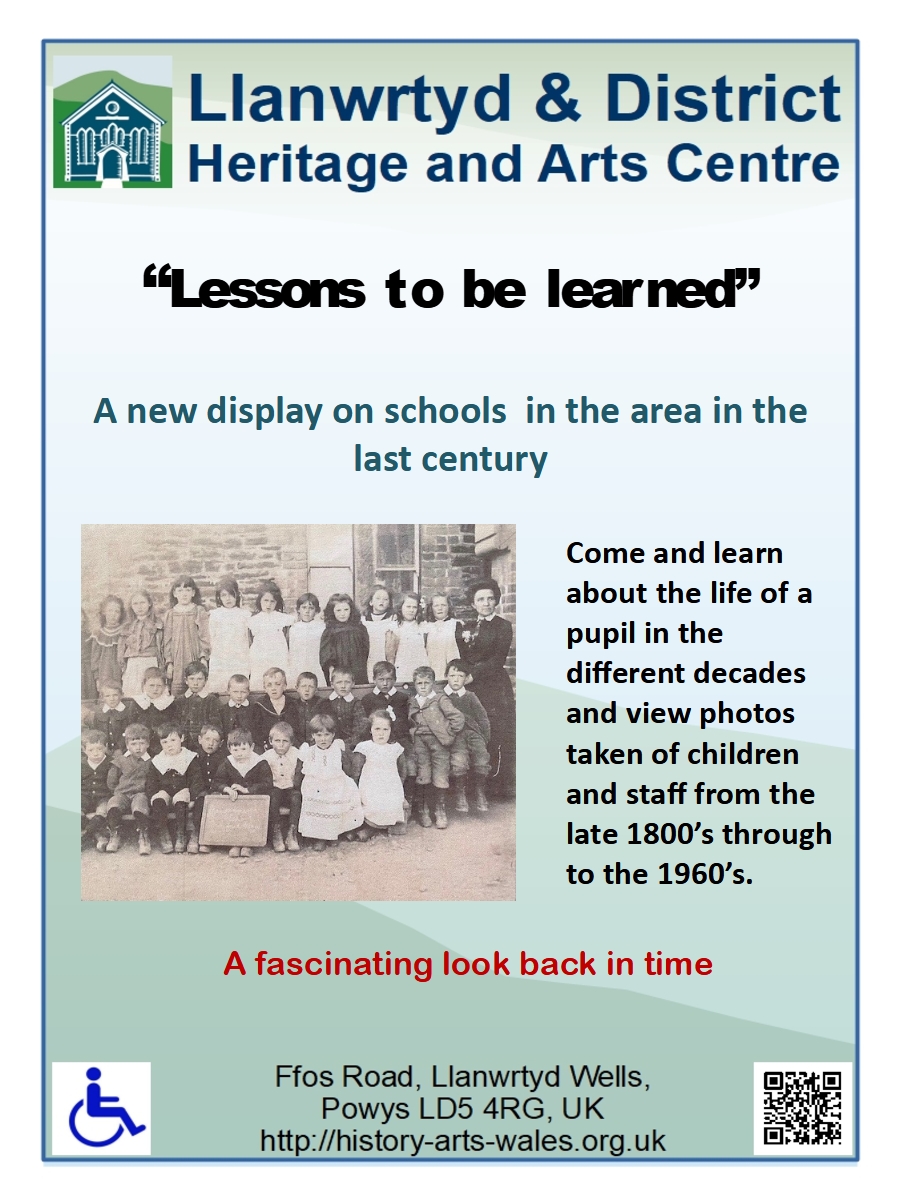 Llanwrtyd & District
Heritage and Arts Centre

“Lessons to be learned”

A new display on schools in the area in the last century

Come and learn about the life of a pupil in the different decades and view photos taken of children and staff from the late 1800’s through to the 1960’s.

A fascinating look back in time

Ffos Road, Llanwrtyd Wells,
Powys LD5 4RG, UK
http://history-arts-wales.org.uk